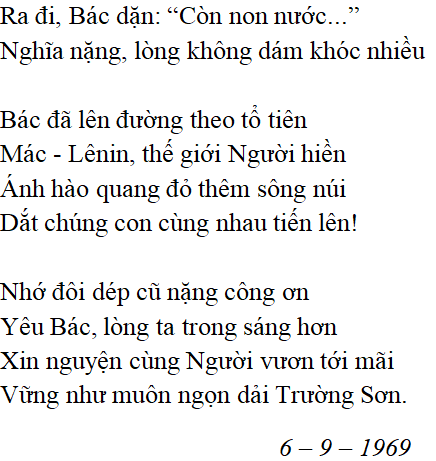 Ra đi, Bác dặn: “Còn non nước...”
Nghĩa nặng, lòng không dám khóc nhiều

Bác đã lên đường theo tổ tiên
Mác - Lênin, thế giới Người hiền
Ánh hào quang đỏ thêm sông núi
Dắt chúng con cùng nhau tiến lên!

Nhớ đôi dép cũ nặng công ơn
Yêu Bác, lòng ta trong sáng hơn
Xin nguyện cùng Người vươn tới mãi
Vững như muôn ngọn dải Trường Sơn.

6 – 9 – 1969